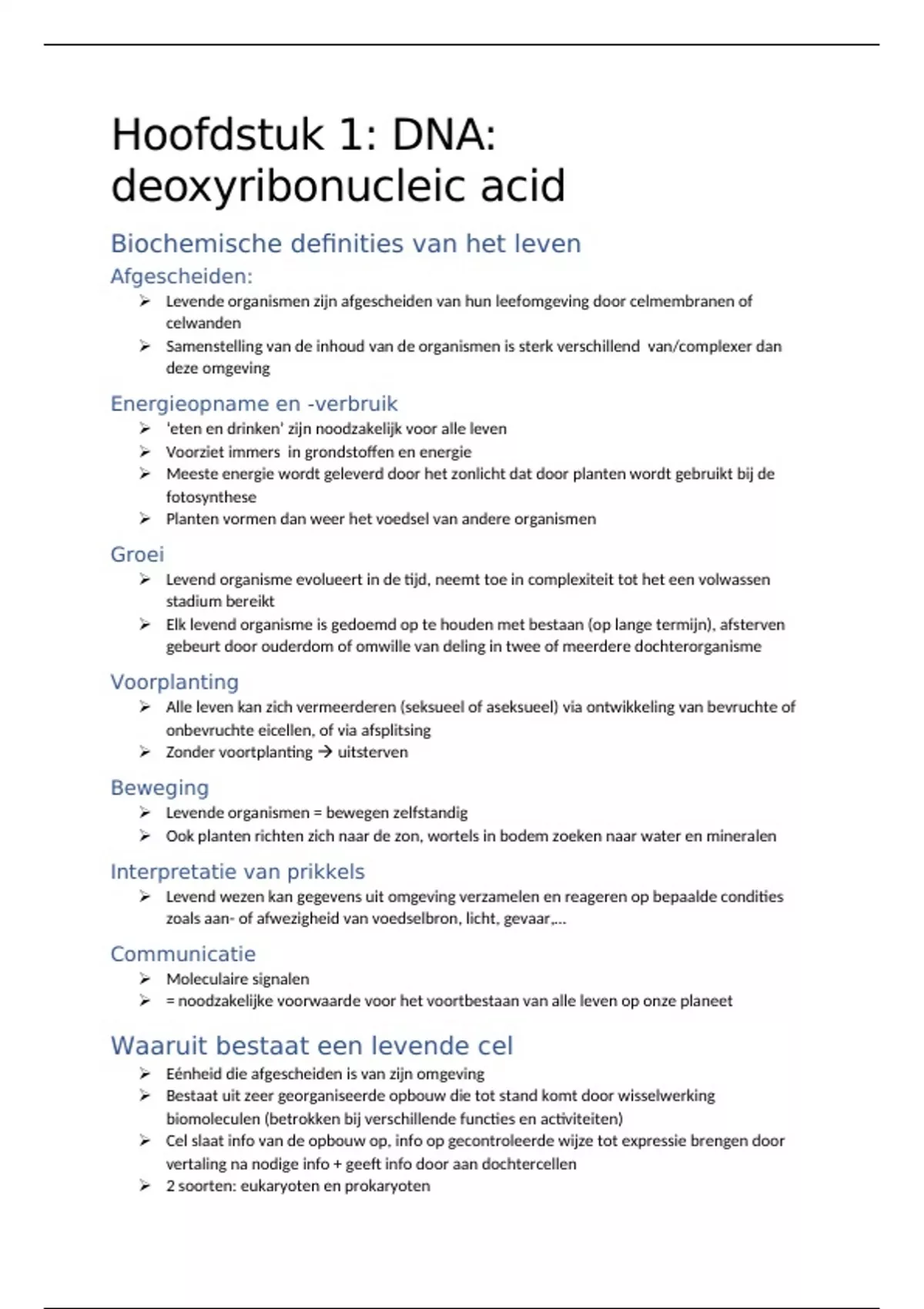 Hoofdstuk 1: DNA: deoxyribonucleic acid

Biochemische definities van het leven

Afgescheiden:
➢ Levende organismen zijn afgescheiden van hun leefomgeving door celmembranen of celwanden
➢ Samenstelling van de inhoud van de organismen is sterk verschillend van/complexer dan deze omgeving

Energieopname en -verbruik
➢ 'eten en drinken' zijn noodzakelijk voor alle leven
➢ Voorziet immers in grondstoffen en energie
➢ Meeste energie wordt geleverd door het zonlicht dat door planten wordt gebruikt bij de fotosynthese
➢ Planten vormen dan weer het voedsel van andere organismen

Groei
➢ Levend organisme evolueert in de tijd, neemt toe in complexiteit tot het een volwassen stadium bereikt
➢ Elk levend organisme is gedoemd op te houden met bestaan (op lange termijn), afsterven gebeurt door ouderdom of omwille van deling in twee of meerdere dochterorganisme

Voorplanting
➢ Alle leven kan zich vermeerderen (seksueel of aseksueel) via ontwikkeling van bevruchte of onbevruchte eicellen, of via afsplitsing
➢ Zonder voortplanting → uitsterven

Beweging
➢ Levende organismen = bewegen zelfstandig
➢ Ook planten richten zich naar de zon, wortels in bodem zoeken naar water en mineralen

Interpretatie van prikkels
➢ Levend wezen kan gegevens uit omgeving verzamelen en reageren op bepaalde condities zoals aan- of afwezigheid van voedselbron, licht, gevaar,...

Communicatie
➢ Moleculaire signalen
➢ = noodzakelijke voorwaarde voor het voortbestaan van alle leven op onze planeet

Waaruit bestaat een levende cel
➢ Eénheid die afgescheiden is van zijn omgeving
➢ Bestaat uit zeer georganiseerde opbouw die tot stand komt door wisselwerking biomoleculen (betrokken bij verschillende functies en activiteiten)
➢ Cel slaat info van de opbouw op, info op gecontroleerde wijze tot expressie brengen door vertaling na nodige info + geeft info door aan dochtercellen
➢ 2 soorten: eukaryoten en prokaryoten